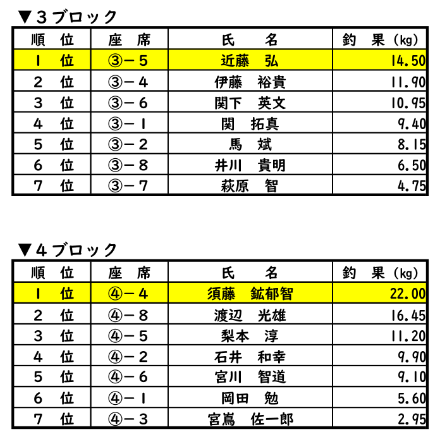 ▼３ブロック

| 順　位 | 座　席 | 氏　　名 | 釣　果（kg） |
|---|---|---|---|
| １　位 | ③－５ | 近藤　弘 | 14.50 |
| ２　位 | ③－４ | 伊藤　裕貴 | 11.90 |
| ３　位 | ③－６ | 関下　英文 | 10.95 |
| ４　位 | ③－１ | 関　拓真 | 9.40 |
| ５　位 | ③－２ | 馬　斌 | 8.15 |
| ６　位 | ③－８ | 井川　貴明 | 6.50 |
| ７　位 | ③－７ | 萩原　智 | 4.75 |

▼４ブロック

| 順　位 | 座　席 | 氏　　名 | 釣　果（kg） |
|---|---|---|---|
| １　位 | ④－４ | 須藤　鉱郁智 | 22.00 |
| ２　位 | ④－８ | 渡辺　光雄 | 16.45 |
| ３　位 | ④－５ | 梨本　淳 | 11.20 |
| ４　位 | ④－２ | 石井　和幸 | 9.90 |
| ５　位 | ④－６ | 宮川　智道 | 9.10 |
| ６　位 | ④－１ | 岡田　勉 | 5.60 |
| ７　位 | ④－３ | 宮嶌　佐一郎 | 2.95 |